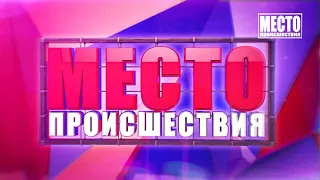 МЕСТО
ПРОИСШЕСТВИЯ

МЕСТО
ПРОИСШЕСТВИЯ